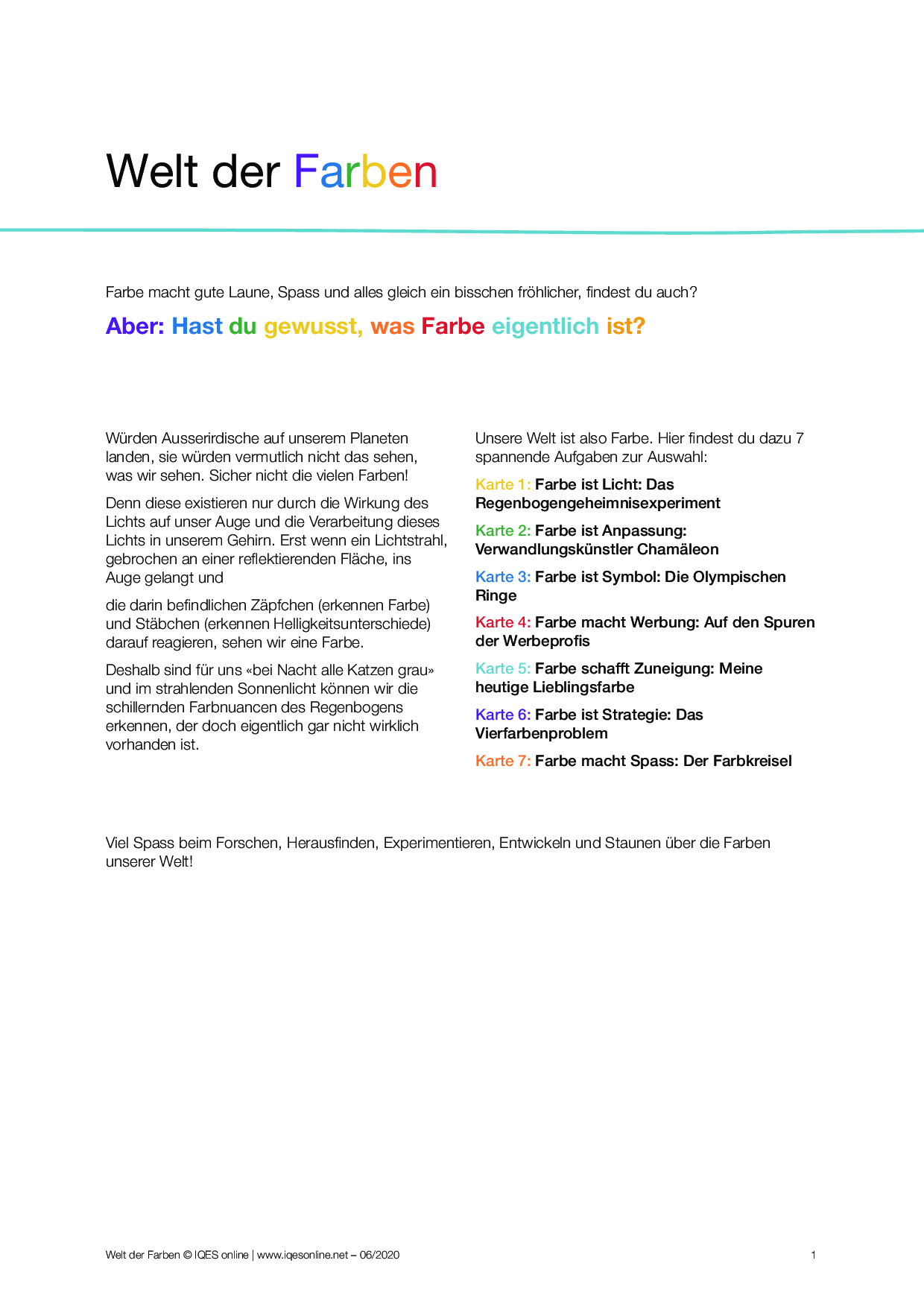 Welt der Farben

Farbe macht gute Laune, Spass und alles gleich ein bisschen fröhlicher, findest du auch?

Aber: Hast du gewusst, was Farbe eigentlich ist?

Würden Ausserirdische auf unserem Planeten landen, sie würden vermutlich nicht das sehen, was wir sehen. Sicher nicht die vielen Farben!

Denn diese existieren nur durch die Wirkung des Lichts auf unser Auge und die Verarbeitung dieses Lichts in unserem Gehirn. Erst wenn ein Lichtstrahl, gebrochen an einer reflektierenden Fläche, ins Auge gelangt und

die darin befindlichen Zäpfchen (erkennen Farbe) und Stäbchen (erkennen Helligkeitsunterschiede) darauf reagieren, sehen wir eine Farbe.

Deshalb sind für uns «bei Nacht alle Katzen grau» und im strahlenden Sonnenlicht können wir die schillernden Farbnuancen des Regenbogens erkennen, der doch eigentlich gar nicht wirklich vorhanden ist.

Unsere Welt ist also Farbe. Hier findest du dazu 7 spannende Aufgaben zur Auswahl:

Karte 1: Farbe ist Licht: Das Regenbogengeheimnisexperiment

Karte 2: Farbe ist Anpassung: Verwandlungskünstler Chamäleon

Karte 3: Farbe ist Symbol: Die Olympischen Ringe

Karte 4: Farbe macht Werbung: Auf den Spuren der Werbeprofis

Karte 5: Farbe schafft Zuneigung: Meine heutige Lieblingsfarbe

Karte 6: Farbe ist Strategie: Das Vierfarbenproblem

Karte 7: Farbe macht Spass: Der Farbkreisel

Viel Spass beim Forschen, Herausfinden, Experimentieren, Entwickeln und Staunen über die Farben unserer Welt!

Welt der Farben © IQES online | www.iqesonline.net – 06/2020

1